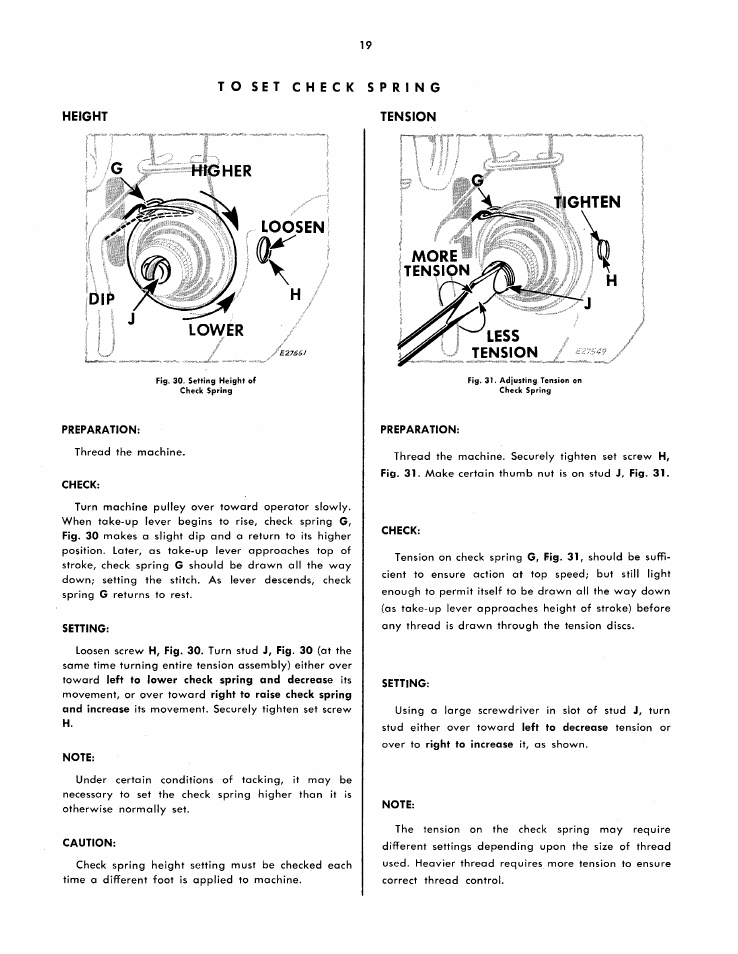 19

TO SET CHECK SPRING

HEIGHT

G
HIGHER
LOOSEN
H
DIP
J
LOWER
E27661

Fig. 30. Setting Height of Check Spring

PREPARATION:

Thread the machine.

CHECK:

Turn machine pulley over toward operator slowly. When take-up lever begins to rise, check spring G, Fig. 30 makes a slight dip and a return to its higher position. Later, as take-up lever approaches top of stroke, check spring G should be drawn all the way down; setting the stitch. As lever descends, check spring G returns to rest.

SETTING:

Loosen screw H, Fig. 30. Turn stud J, Fig. 30 (at the same time turning entire tension assembly) either over toward left to lower check spring and decrease its movement, or over toward right to raise check spring and increase its movement. Securely tighten set screw H.

NOTE:

Under certain conditions of tacking, it may be necessary to set the check spring higher than it is otherwise normally set.

CAUTION:

Check spring height setting must be checked each time a different foot is applied to machine.

TENSION

G
TIGHTEN
MORE TENSION
H
J
LESS TENSION
E27549

Fig. 31. Adjusting Tension on Check Spring

PREPARATION:

Thread the machine. Securely tighten set screw H, Fig. 31. Make certain thumb nut is on stud J, Fig. 31.

CHECK:

Tension on check spring G, Fig. 31, should be sufficient to ensure action at top speed; but still light enough to permit itself to be drawn all the way down (as take-up lever approaches height of stroke) before any thread is drawn through the tension discs.

SETTING:

Using a large screwdriver in slot of stud J, turn stud either over toward left to decrease tension or over to right to increase it, as shown.

NOTE:

The tension on the check spring may require different settings depending upon the size of thread used. Heavier thread requires more tension to ensure correct thread control.